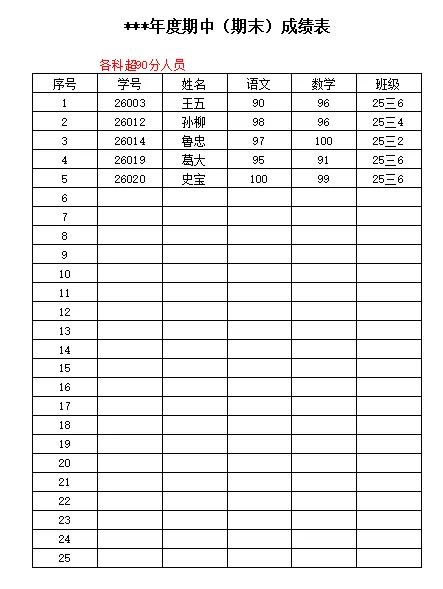 ***年度期中（期末）成绩表

各科超90分人员

| 序号 | 学号 | 姓名 | 语文 | 数学 | 班级 |
|---|---|---|---|---|---|
| 1 | 26003 | 王五 | 90 | 96 | 25三6 |
| 2 | 26012 | 孙柳 | 98 | 96 | 25三4 |
| 3 | 26014 | 鲁忠 | 97 | 100 | 25三2 |
| 4 | 26019 | 葛大 | 95 | 91 | 25三6 |
| 5 | 26020 | 史宝 | 100 | 99 | 25三6 |
| 6 | | | | | |
| 7 | | | | | |
| 8 | | | | | |
| 9 | | | | | |
| 10 | | | | | |
| 11 | | | | | |
| 12 | | | | | |
| 13 | | | | | |
| 14 | | | | | |
| 15 | | | | | |
| 16 | | | | | |
| 17 | | | | | |
| 18 | | | | | |
| 19 | | | | | |
| 20 | | | | | |
| 21 | | | | | |
| 22 | | | | | |
| 23 | | | | | |
| 24 | | | | | |
| 25 | | | | | |